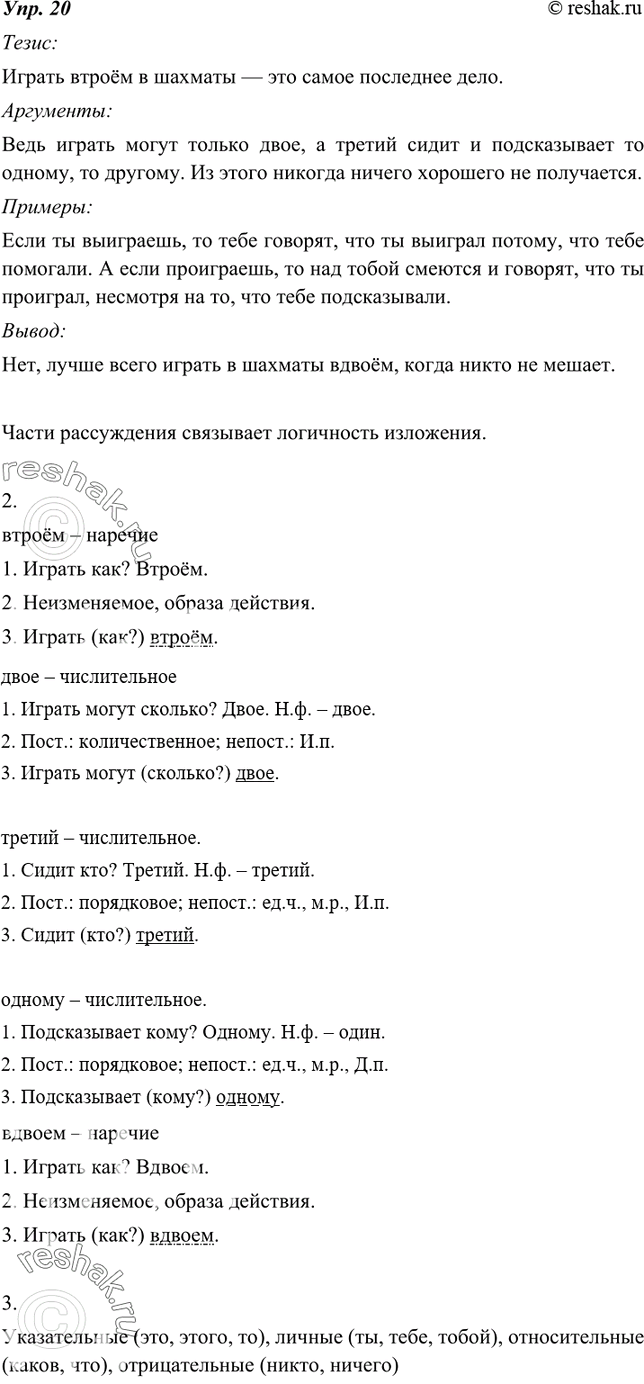 Упр. 20

© reshak.ru

Тезис:

Играть втроём в шахматы — это самое последнее дело.

Аргументы:

Ведь играть могут только двое, а третий сидит и подсказывает то одному, то другому. Из этого никогда ничего хорошего не получается.

Примеры:

Если ты выиграешь, то тебе говорят, что ты выиграл потому, что тебе помогали. А если проиграешь, то над тобой смеются и говорят, что ты проиграл, несмотря на то, что тебе подсказывали.

Вывод:

Нет, лучше всего играть в шахматы вдвоём, когда никто не мешает.

Части рассуждения связывает логичность изложения.

reshak.ru

2.

втроём – наречие

1. Играть как? Втроём.

2. Неизменяемое, образа действия.

3. Играть (как?) втроём.

двое – числительное

1. Играть могут сколько? Двое. Н.ф. – двое.

2. Пост.: количественное; непост.: И.п.

3. Играть могут (сколько?) двое.

третий – числительное.

1. Сидит кто? Третий. Н.ф. – третий.

2. Пост.: порядковое; непост.: ед.ч., м.р., И.п.

3. Сидит (кто?) третий.

одному – числительное.

1. Подсказывает кому? Одному. Н.ф. – один.

2. Пост.: порядковое; непост.: ед.ч., м.р., Д.п.

3. Подсказывает (кому?) одному.

вдвоем – наречие

1. Играть как? Вдвоем.

2. Неизменяемое, образа действия.

3. Играть (как?) вдвоем.

reshak.ru

3.

Указательные (это, этого, то), личные (ты, тебе, тобой), относительные (каков, что), отрицательные (никто, ничего)